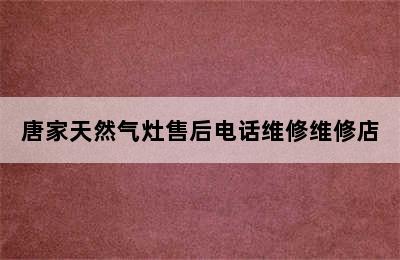 唐家天然气灶售后电话维修维修店